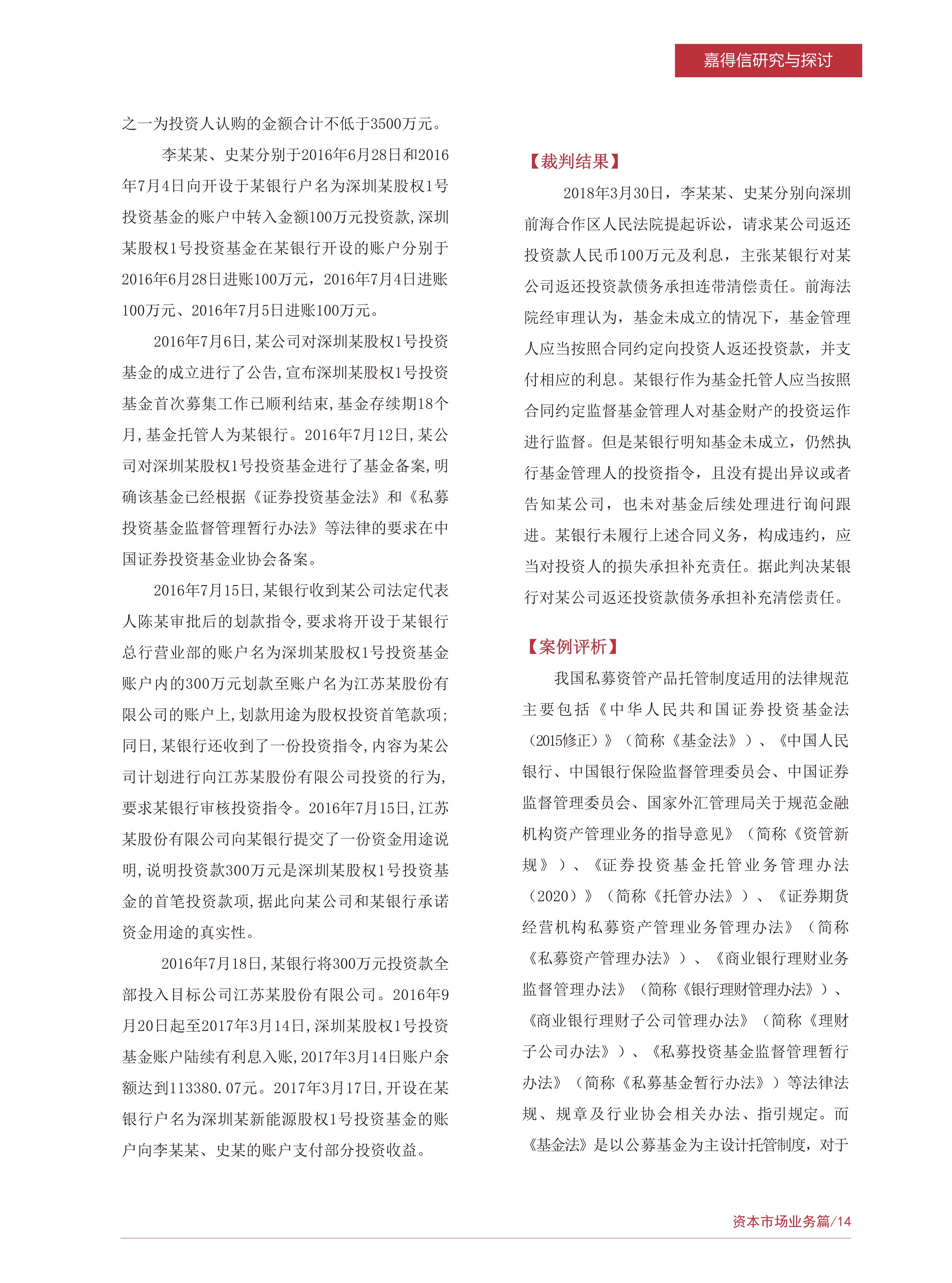 嘉得信研究与探讨

之一为投资人认购的金额合计不低于3500万元。

李某某、史某分别于2016年6月28日和2016年7月4日向开设于某银行户名为深圳某股权1号投资基金的账户中转入金额100万元投资款，深圳某股权1号投资基金在某银行开设的账户分别于2016年6月28日进账100万元，2016年7月4日进账100万元、2016年7月5日进账100万元。

2016年7月6日，某公司对深圳某股权1号投资基金的成立进行了公告，宣布深圳某股权1号投资基金首次募集工作已顺利结束，基金存续期18个月，基金托管人为某银行。2016年7月12日，某公司对深圳某股权1号投资基金进行了基金备案，明确该基金已经根据《证券投资基金法》和《私募投资基金监督管理暂行办法》等法律的要求在中国证券投资基金业协会备案。

2016年7月15日，某银行收到某公司法定代表人陈某审批后的划款指令，要求将开设于某银行总行营业部的账户名为深圳某股权1号投资基金账户内的300万元划款至账户名为江苏某股份有限公司的账户上，划款用途为股权投资首笔款项；同日，某银行还收到了一份投资指令，内容为某公司计划进行向江苏某股份有限公司投资的行为，要求某银行审核投资指令。2016年7月15日，江苏某股份有限公司向某银行提交了一份资金用途说明，说明投资款300万元是深圳某股权1号投资基金的首笔投资款项，据此向某公司和某银行承诺资金用途的真实性。

2016年7月18日，某银行将300万元投资款全部投入目标公司江苏某股份有限公司。2016年9月20日起至2017年3月14日，深圳某股权1号投资基金账户陆续有利息入账，2017年3月14日账户余额达到113380.07元。2017年3月17日，开设在某银行户名为深圳某新能源股权1号投资基金的账户向李某某、史某的账户支付部分投资收益。

【裁判结果】

2018年3月30日，李某某、史某分别向深圳前海合作区人民法院提起诉讼，请求某公司返还投资款人民币100万元及利息，主张某银行对某公司返还投资款债务承担连带清偿责任。前海法院经审理认为，基金未成立的情况下，基金管理人应当按照合同约定向投资人返还投资款，并支付相应的利息。某银行作为基金托管人应当按照合同约定监督基金管理人对基金财产的投资运作进行监督。但是某银行明知基金未成立，仍然执行基金管理人的投资指令，且没有提出异议或者告知某公司，也未对基金后续处理进行询问跟进。某银行未履行上述合同义务，构成违约，应当对投资人的损失承担补充责任。据此判决某银行对某公司返还投资款债务承担补充清偿责任。

【案例评析】

我国私募资管产品托管制度适用的法律规范主要包括《中华人民共和国证券投资基金法（2015修正）》（简称《基金法》）、《中国人民银行、中国银行保险监督管理委员会、中国证券监督管理委员会、国家外汇管理局关于规范金融机构资产管理业务的指导意见》（简称《资管新规》）、《证券投资基金托管业务管理办法（2020）》（简称《托管办法》）、《证券期货经营机构私募资产管理业务管理办法》（简称《私募资产管理办法》）、《商业银行理财业务监督管理办法》（简称《银行理财管理办法》）、《商业银行理财子公司管理办法》（简称《理财子公司办法》）、《私募投资基金监督管理暂行办法》（简称《私募基金暂行办法》）等法律法规、规章及行业协会相关办法、指引规定。而《基金法》是以公募基金为主设计托管制度，对于

资本市场业务篇/14